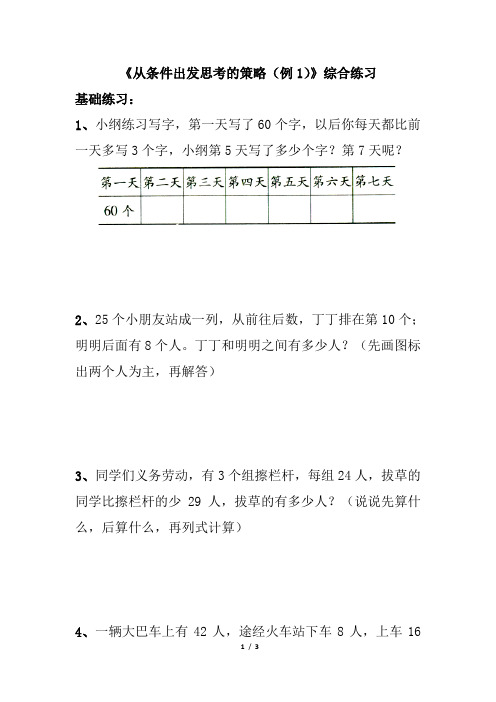 《从条件出发思考的策略（例 1）》综合练习

基础练习：

1、小纲练习写字，第一天写了 60 个字，以后你每天都比前一天多写 3 个字，小纲第 5 天写了多少个字？第 7 天呢？

| 第一天 | 第二天 | 第三天 | 第四天 | 第五天 | 第六天 | 第七天 |
|---|---|---|---|---|---|---|
| 60 个 | | | | | | |

2、25 个小朋友站成一列，从前往后数，丁丁排在第 10 个；明明后面有 8 个人。丁丁和明明之间有多少人？（先画图标出两个人为主，再解答）

3、同学们义务劳动，有 3 个组擦栏杆，每组 24 人，拔草的同学比擦栏杆的少 29 人，拔草的有多少人？（说说先算什么，后算什么，再列式计算）

4、一辆大巴车上有 42 人，途经火车站下车 8 人，上车 16

1 / 3